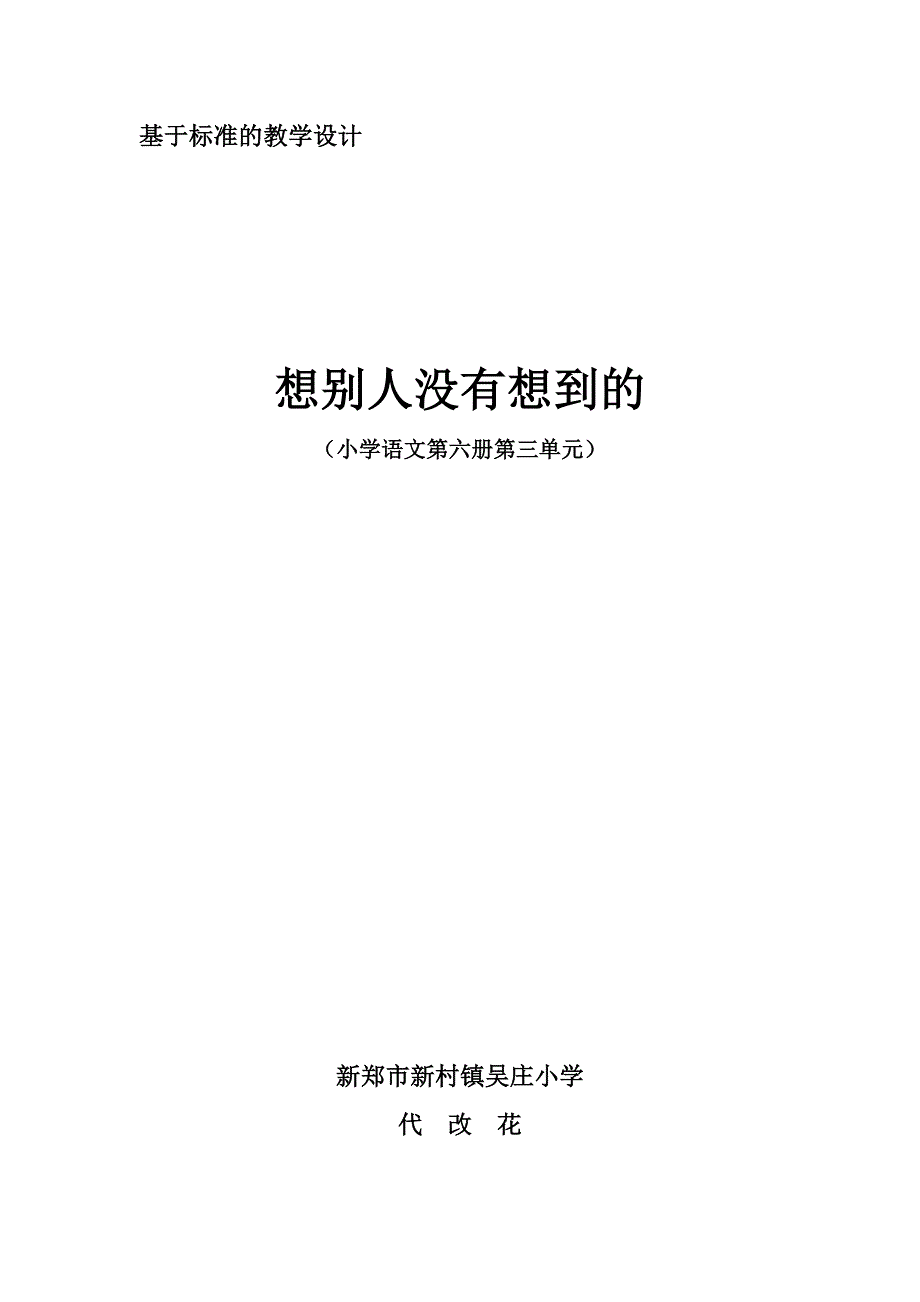 基于标准的教学设计

想别人没有想到的

（小学语文第六册第三单元）

新郑市新村镇吴庄小学

代 改 花